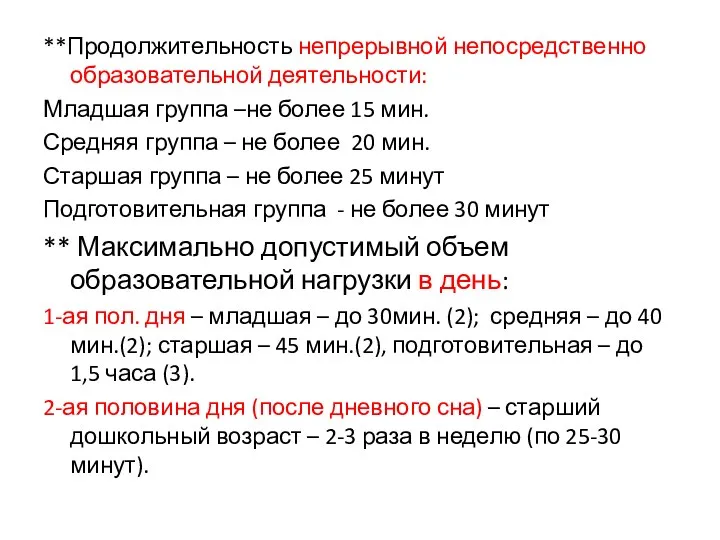 **Продолжительность непрерывной непосредственно образовательной деятельности:

Младшая группа –не более 15 мин.

Средняя группа – не более 20 мин.

Старшая группа – не более 25 минут

Подготовительная группа - не более 30 минут

** Максимально допустимый объем образовательной нагрузки в день:

1-ая пол. дня – младшая – до 30мин. (2); средняя – до 40 мин.(2); старшая – 45 мин.(2), подготовительная – до 1,5 часа (3).

2-ая половина дня (после дневного сна) – старший дошкольный возраст – 2-3 раза в неделю (по 25-30 минут).